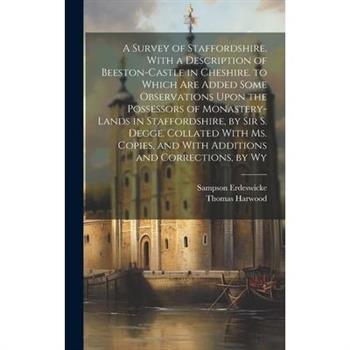 A Survey of Staffordshire. With a Description of Beeston-Castle in Cheshire. to Which Are Added Some Observations Upon the Possessors of Monastery-Lands in Staffordshire, by Sir S. Degge. Collated With Ms. Copies, and With Additions and Corrections, by Wy

Sampson Erdeswicke
Thomas Harwood